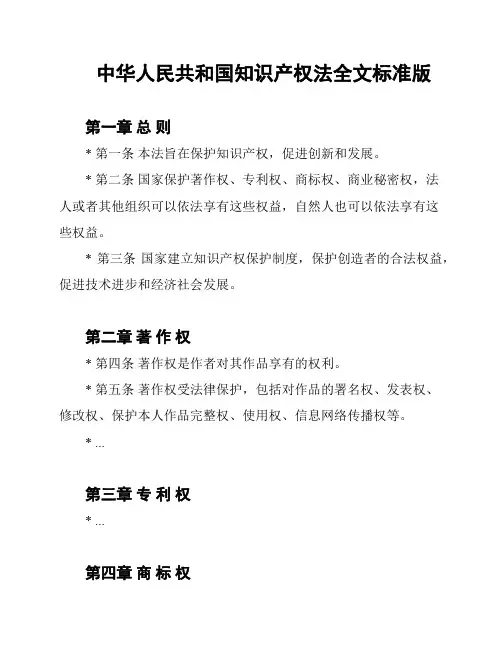 中华人民共和国知识产权法全文标准版

第一章 总 则

* 第一条 本法旨在保护知识产权，促进创新和发展。

* 第二条 国家保护著作权、专利权、商标权、商业秘密权，法人或者其他组织可以依法享有这些权益，自然人也可以依法享有这些权益。

* 第三条 国家建立知识产权保护制度，保护创造者的合法权益，促进技术进步和经济社会发展。

第二章 著 作 权

* 第四条 著作权是作者对其作品享有的权利。

* 第五条 著作权受法律保护，包括对作品的署名权、发表权、修改权、保护本人作品完整权、使用权、信息网络传播权等。

* ...

第三章 专 利 权

* ...

第四章 商 标 权